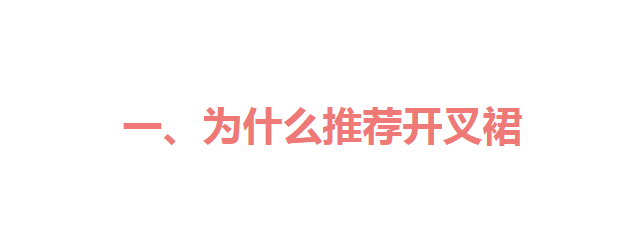 一、为什么推荐开叉裙